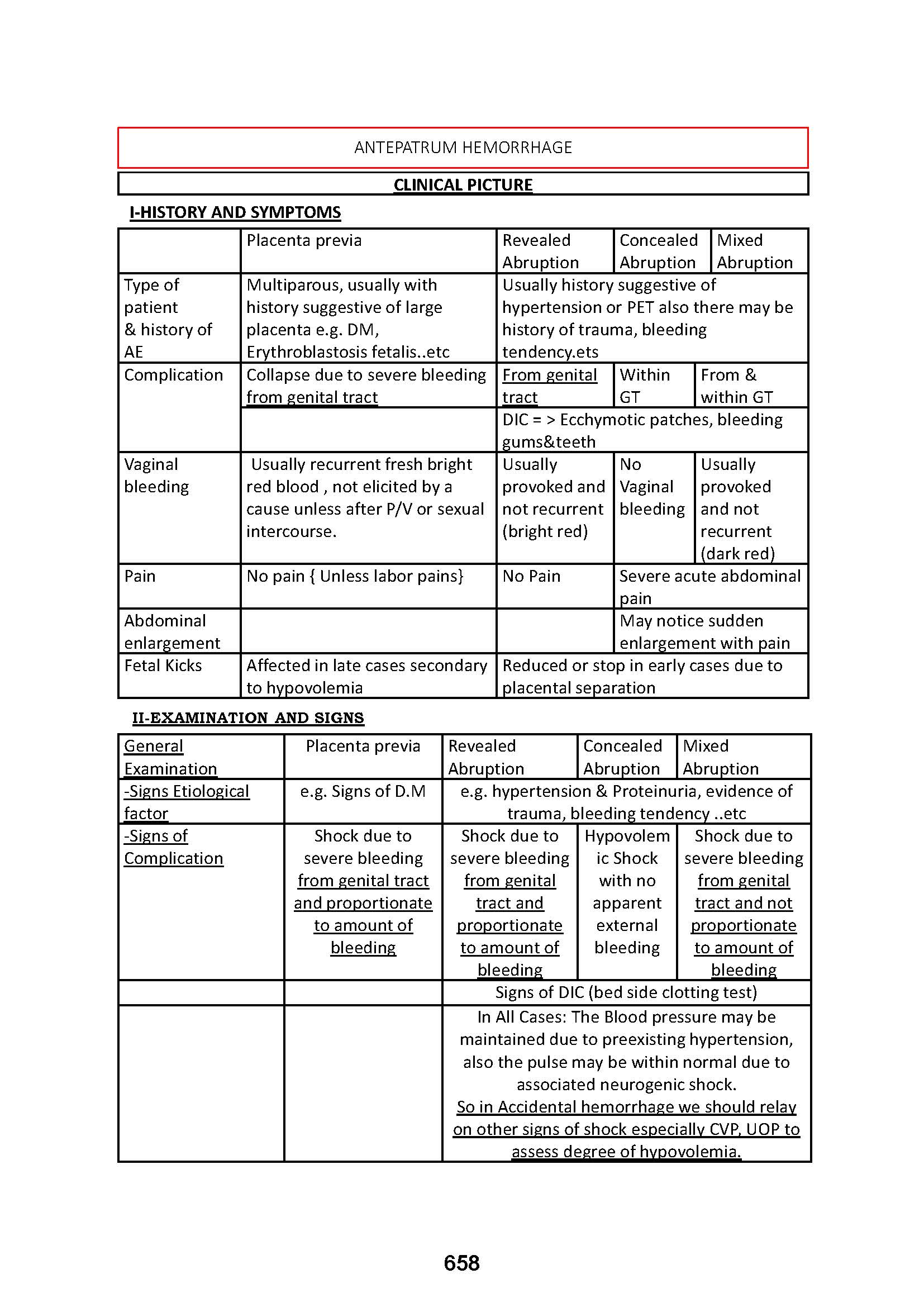 ANTEPATRUM HEMORRHAGE

CLINICAL PICTURE

I-HISTORY AND SYMPTOMS

| | Placenta previa | Revealed Abruption | Concealed Abruption | Mixed Abruption |
|---|---|---|---|---|
| Type of patient & history of AE | Multiparous, usually with history suggestive of large placenta e.g. DM, Erythroblastosis fetalis..etc | Usually history suggestive of hypertension or PET also there may be history of trauma, bleeding tendency.ets | | |
| Complication | Collapse due to severe bleeding from genital tract | From genital tract | Within GT | From & within GT |
| | | DIC = > Ecchymotic patches, bleeding gums&teeth | | |
| Vaginal bleeding | Usually recurrent fresh bright red blood , not elicited by a cause unless after P/V or sexual intercourse. | Usually provoked and not recurrent (bright red) | No Vaginal bleeding | Usually provoked and not recurrent (dark red) |
| Pain | No pain { Unless labor pains} | No Pain | Severe acute abdominal pain | |
| Abdominal enlargement | | | May notice sudden enlargement with pain | |
| Fetal Kicks | Affected in late cases secondary to hypovolemia | Reduced or stop in early cases due to placental separation | | |

II-EXAMINATION AND SIGNS

| General Examination | Placenta previa | Revealed Abruption | Concealed Abruption | Mixed Abruption |
|---|---|---|---|---|
| -Signs Etiological factor | e.g. Signs of D.M | e.g. hypertension & Proteinuria, evidence of trauma, bleeding tendency ..etc | | |
| -Signs of Complication | Shock due to severe bleeding from genital tract and proportionate to amount of bleeding | Shock due to severe bleeding from genital tract and proportionate to amount of bleeding | Hypovolemic Shock with no apparent external bleeding | Shock due to severe bleeding from genital tract and not proportionate to amount of bleeding |
| | | Signs of DIC (bed side clotting test) | | |
| | | In All Cases: The Blood pressure may be maintained due to preexisting hypertension, also the pulse may be within normal due to associated neurogenic shock. So in Accidental hemorrhage we should relay on other signs of shock especially CVP, UOP to assess degree of hypovolemia. | | |

658